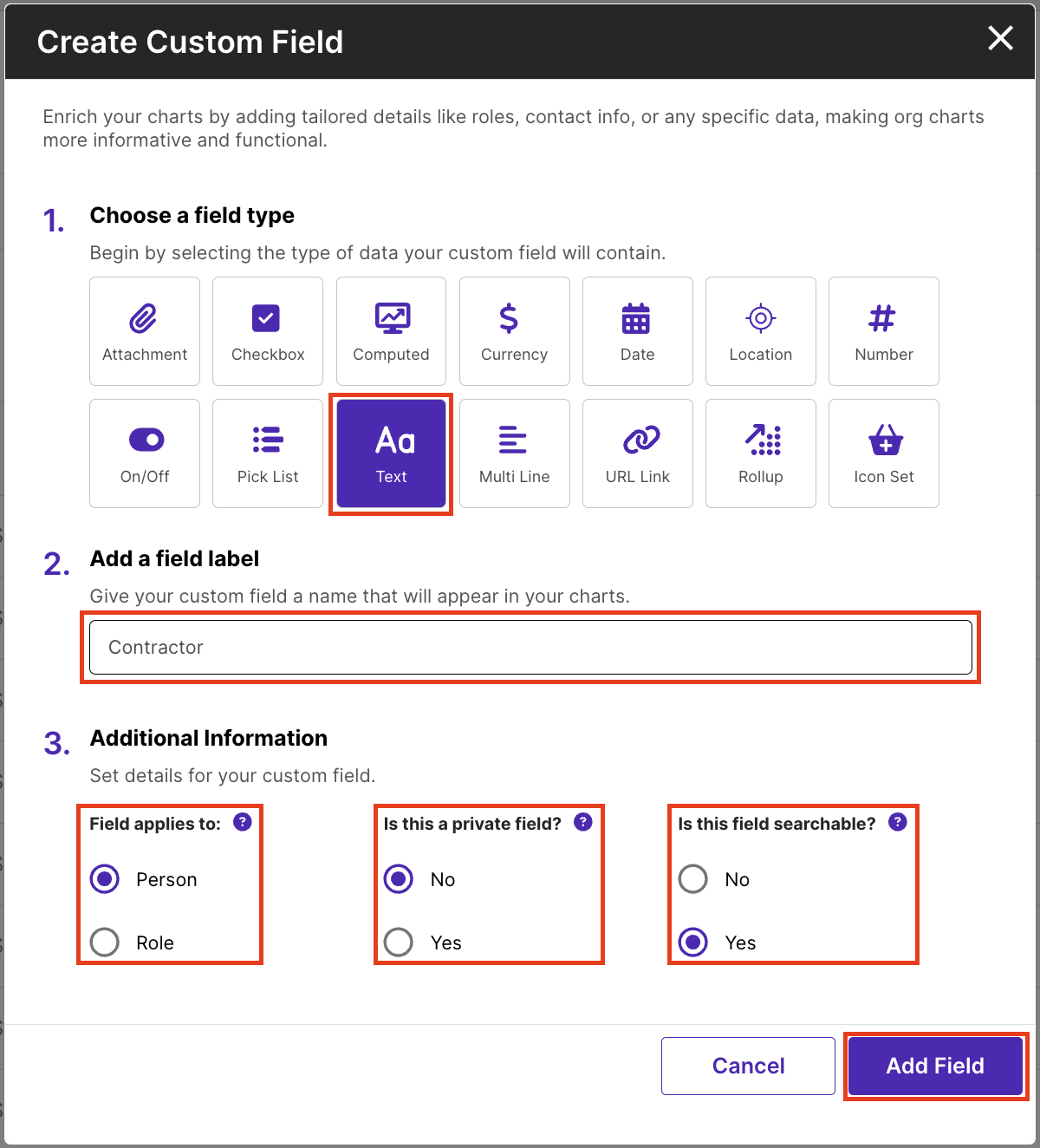 Create Custom Field

Enrich your charts by adding tailored details like roles, contact info, or any specific data, making org charts more informative and functional.

1. Choose a field type

Begin by selecting the type of data your custom field will contain.

Attachment
Checkbox
Computed
Currency
Date
Location
Number
On/Off
Pick List
Aa
Text
Multi Line
URL Link
Rollup
Icon Set

2. Add a field label

Give your custom field a name that will appear in your charts.

Contractor

3. Additional Information

Set details for your custom field.

Field applies to: ?
Person
Role

Is this a private field? ?
No
Yes

Is this field searchable? ?
No
Yes

Cancel
Add Field